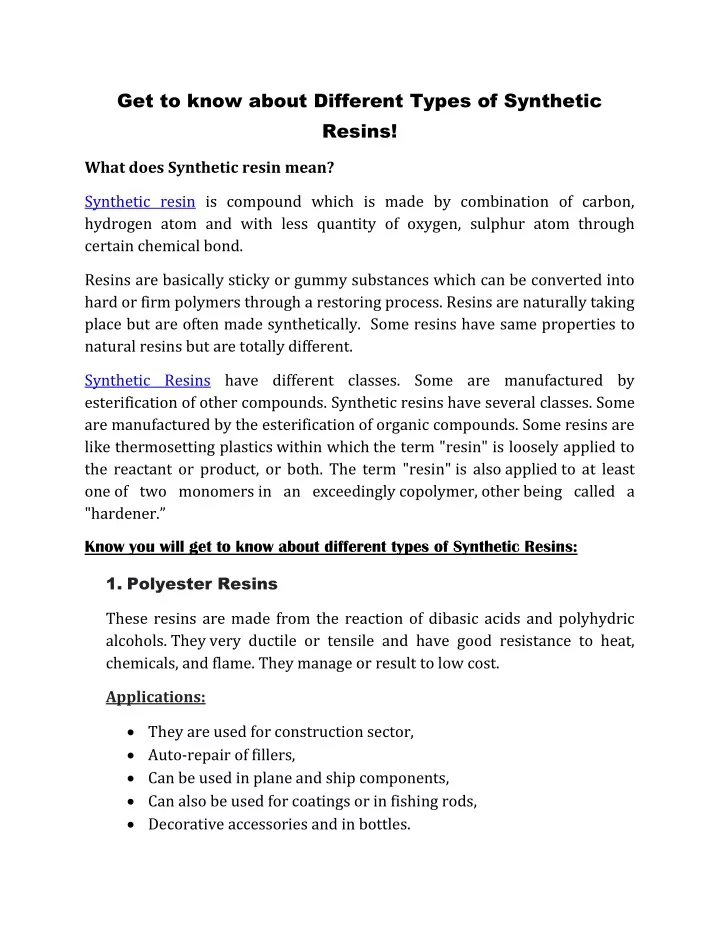 Get to know about Different Types of Synthetic Resins!

What does Synthetic resin mean?

Synthetic resin is compound which is made by combination of carbon, hydrogen atom and with less quantity of oxygen, sulphur atom through certain chemical bond.

Resins are basically sticky or gummy substances which can be converted into hard or firm polymers through a restoring process. Resins are naturally taking place but are often made synthetically. Some resins have same properties to natural resins but are totally different.

Synthetic Resins have different classes. Some are manufactured by esterification of other compounds. Synthetic resins have several classes. Some are manufactured by the esterification of organic compounds. Some resins are like thermosetting plastics within which the term "resin" is loosely applied to the reactant or product, or both. The term "resin" is also applied to at least one of two monomers in an exceedingly copolymer, other being called a "hardener."

Know you will get to know about different types of Synthetic Resins:

1. Polyester Resins

These resins are made from the reaction of dibasic acids and polyhydric alcohols. They very ductile or tensile and have good resistance to heat, chemicals, and flame. They manage or result to low cost.

Applications:

• They are used for construction sector,
• Auto-repair of fillers,
• Can be used in plane and ship components,
• Can also be used for coatings or in fishing rods,
• Decorative accessories and in bottles.